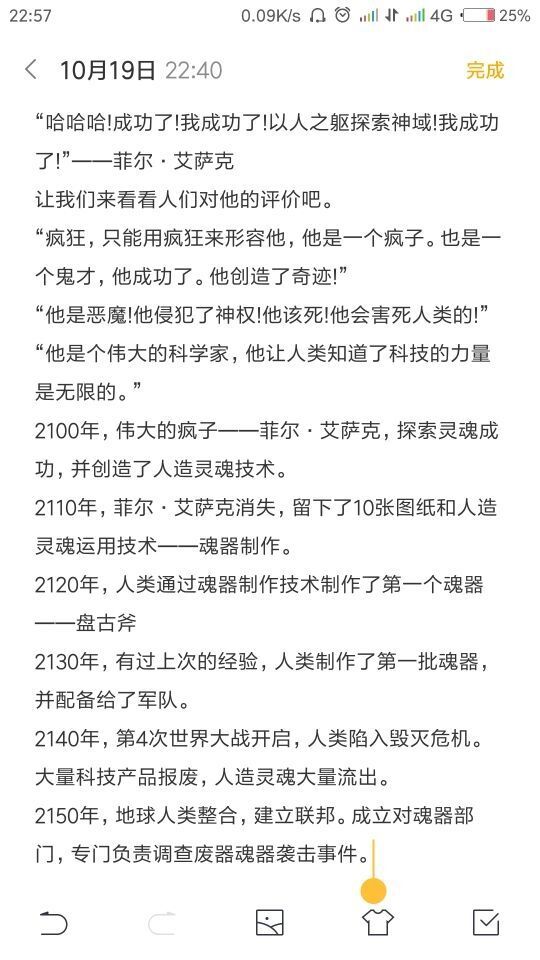 22:57 0.09K/s 4G 25%

10月19日 22:40 完成

“哈哈哈!成功了!我成功了!以人之躯探索神域!我成功了!”——菲尔·艾萨克

让我们来看看人们对他的评价吧。

“疯狂，只能用疯狂来形容他，他是一个疯子。也是一个鬼才，他成功了。他创造了奇迹!”

“他是恶魔!他侵犯了神权!他该死!他会害死人类的!”

“他是个伟大的科学家，他让人类知道了科技的力量是无限的。”

2100年，伟大的疯子——菲尔·艾萨克，探索灵魂成功，并创造了人造灵魂技术。

2110年，菲尔·艾萨克消失，留下了10张图纸和人造灵魂运用技术——魂器制作。

2120年，人类通过魂器制作技术制作了第一个魂器——盘古斧

2130年，有过上次的经验，人类制作了第一批魂器，并配备给了军队。

2140年，第4次世界大战开启，人类陷入毁灭危机。大量科技产品报废，人造灵魂大量流出。

2150年，地球人类整合，建立联邦。成立对魂器部门，专门负责调查废器魂器袭击事件。